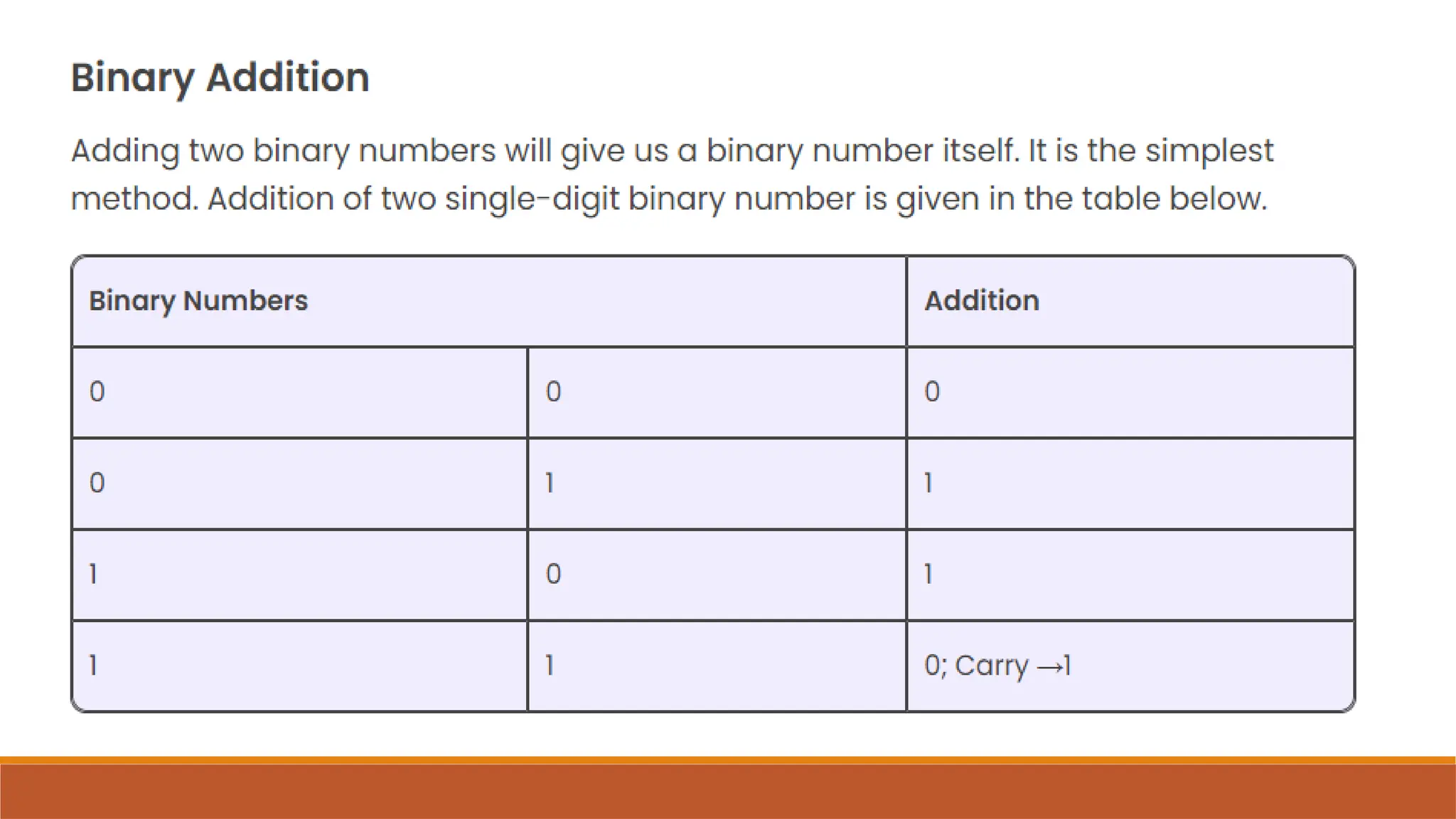 Binary Addition

Adding two binary numbers will give us a binary number itself. It is the simplest method. Addition of two single-digit binary number is given in the table below.

| Binary Numbers | | Addition |
|---|---|---|
| 0 | 0 | 0 |
| 0 | 1 | 1 |
| 1 | 0 | 1 |
| 1 | 1 | 0; Carry →1 |